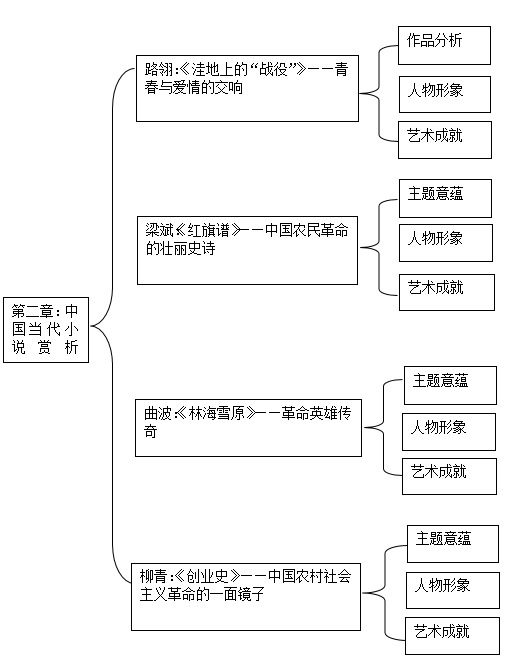 第二章：中国当代小说赏析

路翎：《洼地上的“战役”》——青春与爱情的交响

作品分析

人物形象

艺术成就

梁斌《红旗谱》——中国农民革命的壮丽史诗

主题意蕴

人物形象

艺术成就

曲波：《林海雪原》——革命英雄传奇

主题意蕴

人物形象

艺术成就

柳青：《创业史》——中国农村社会主义革命的一面镜子

主题意蕴

人物形象

艺术成就